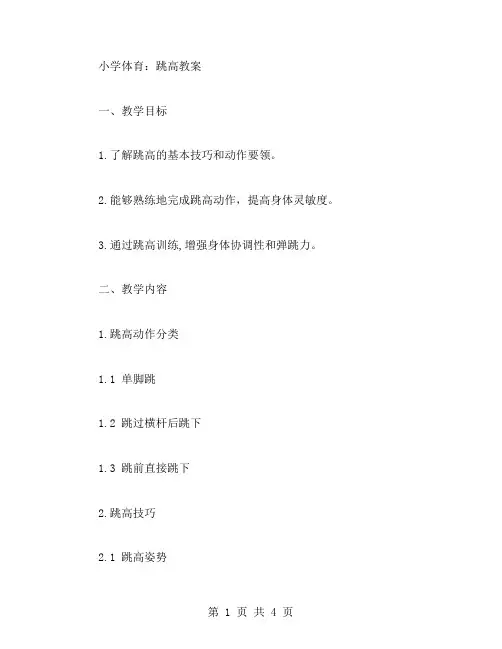 小学体育：跳高教案

一、教学目标

1.了解跳高的基本技巧和动作要领。

2.能够熟练地完成跳高动作，提高身体灵敏度。

3.通过跳高训练,增强身体协调性和弹跳力。

二、教学内容

1.跳高动作分类

1.1 单脚跳

1.2 跳过横杆后跳下

1.3 跳前直接跳下

2.跳高技巧

2.1 跳高姿势

第 1 页 共 4 页